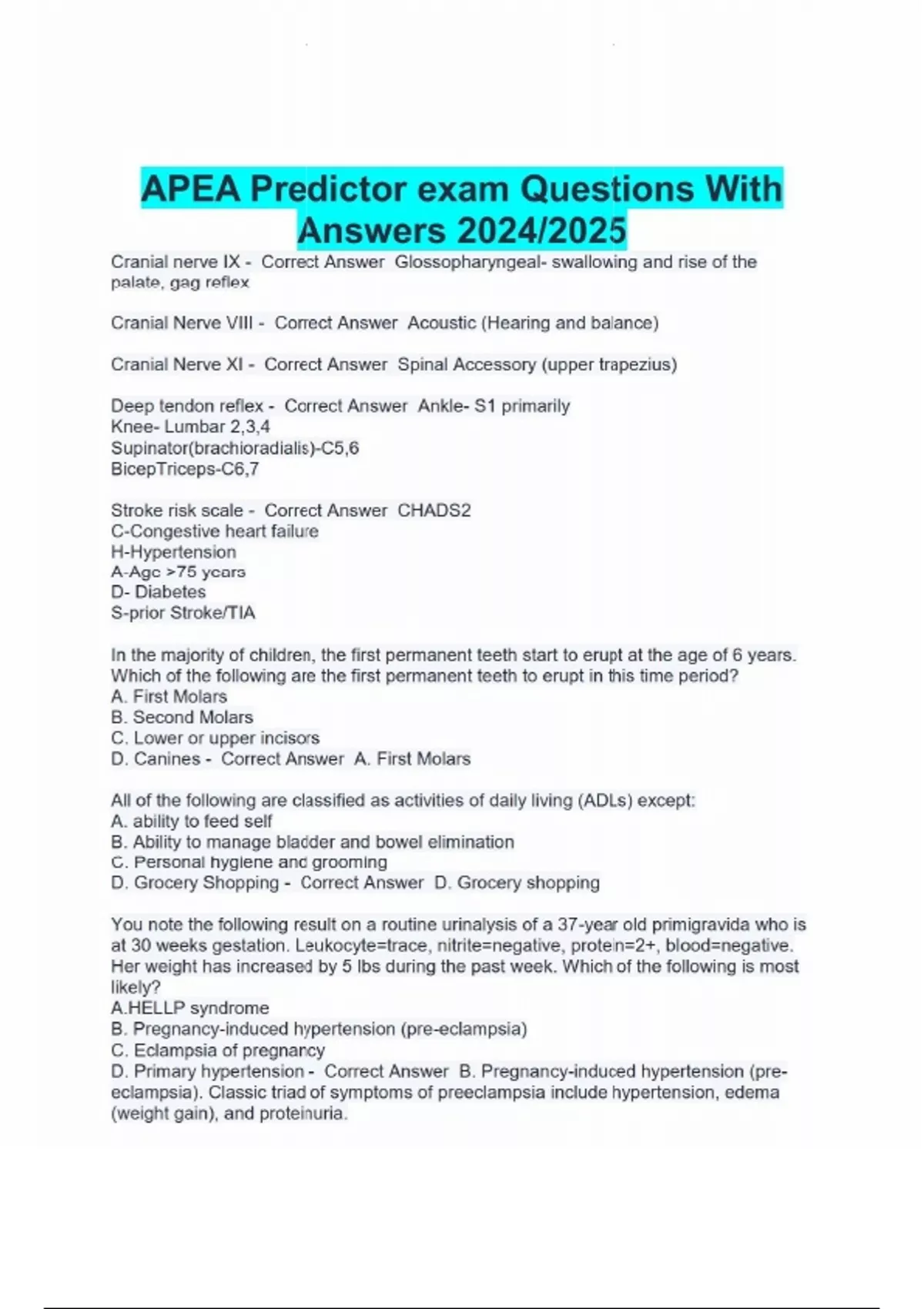 APEA Predictor exam Questions With Answers 2024/2025

Cranial nerve IX - Correct Answer Glossopharyngeal- swallowing and rise of the palate, gag reflex

Cranial Nerve VIII - Correct Answer Acoustic (Hearing and balance)

Cranial Nerve XI - Correct Answer Spinal Accessory (upper trapezius)

Deep tendon reflex - Correct Answer Ankle- S1 primarily
Knee- Lumbar 2,3,4
Supinator(brachioradialis)-C5,6
BicepTriceps-C6,7

Stroke risk scale - Correct Answer CHADS2
C-Congestive heart failure
H-Hypertension
A-Age >75 years
D- Diabetes
S-prior Stroke/TIA

In the majority of children, the first permanent teeth start to erupt at the age of 6 years. Which of the following are the first permanent teeth to erupt in this time period?
A. First Molars
B. Second Molars
C. Lower or upper incisors
D. Canines - Correct Answer A. First Molars

All of the following are classified as activities of daily living (ADLs) except:
A. ability to feed self
B. Ability to manage bladder and bowel elimination
C. Personal hygiene and grooming
D. Grocery Shopping - Correct Answer D. Grocery shopping

You note the following result on a routine urinalysis of a 37-year old primigravida who is at 30 weeks gestation. Leukocyte=trace, nitrite=negative, protein=2+, blood=negative. Her weight has increased by 5 lbs during the past week. Which of the following is most likely?
A.HELLP syndrome
B. Pregnancy-induced hypertension (pre-eclampsia)
C. Eclampsia of pregnancy
D. Primary hypertension - Correct Answer B. Pregnancy-induced hypertension (pre-eclampsia). Classic triad of symptoms of preeclampsia include hypertension, edema (weight gain), and proteinuria.